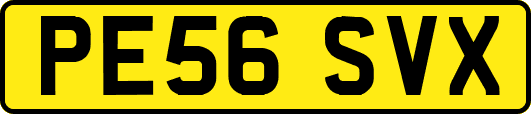 PE56 SVX